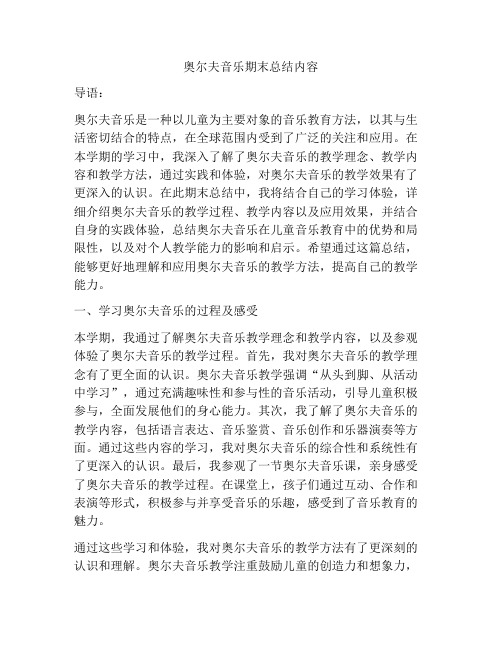 奥尔夫音乐期末总结内容

导语：

奥尔夫音乐是一种以儿童为主要对象的音乐教育方法，以其与生活密切结合的特点，在全球范围内受到了广泛的关注和应用。在本学期的学习中，我深入了解了奥尔夫音乐的教学理念、教学内容和教学方法，通过实践和体验，对奥尔夫音乐的教学效果有了更深入的认识。在此期末总结中，我将结合自己的学习体验，详细介绍奥尔夫音乐的教学过程、教学内容以及应用效果，并结合自身的实践体验，总结奥尔夫音乐在儿童音乐教育中的优势和局限性，以及对个人教学能力的影响和启示。希望通过这篇总结，能够更好地理解和应用奥尔夫音乐的教学方法，提高自己的教学能力。

一、学习奥尔夫音乐的过程及感受

本学期，我通过了解奥尔夫音乐教学理念和教学内容，以及参观体验了奥尔夫音乐的教学过程。首先，我对奥尔夫音乐的教学理念有了更全面的认识。奥尔夫音乐教学强调“从头到脚、从活动中学习”，通过充满趣味性和参与性的音乐活动，引导儿童积极参与，全面发展他们的身心能力。其次，我了解了奥尔夫音乐的教学内容，包括语言表达、音乐鉴赏、音乐创作和乐器演奏等方面。通过这些内容的学习，我对奥尔夫音乐的综合性和系统性有了更深入的认识。最后，我参观了一节奥尔夫音乐课，亲身感受了奥尔夫音乐的教学过程。在课堂上，孩子们通过互动、合作和表演等形式，积极参与并享受音乐的乐趣，感受到了音乐教育的魅力。

通过这些学习和体验，我对奥尔夫音乐的教学方法有了更深刻的认识和理解。奥尔夫音乐教学注重鼓励儿童的创造力和想象力，